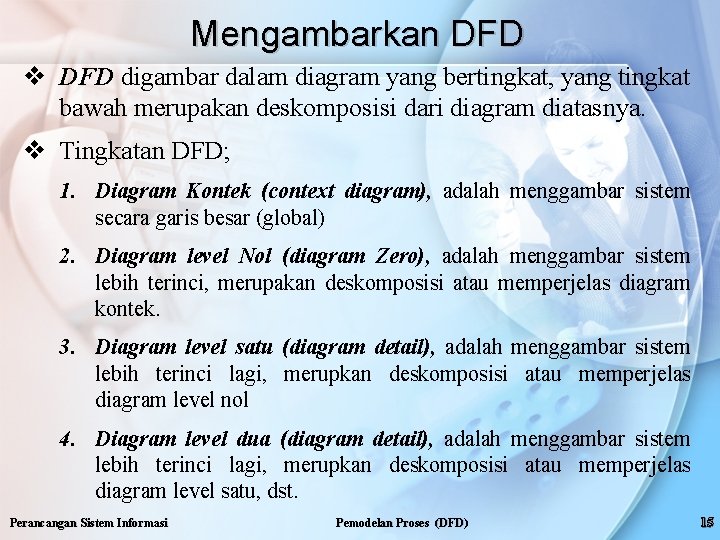 Mengambarkan DFD

❖ DFD digambar dalam diagram yang bertingkat, yang tingkat bawah merupakan deskomposisi dari diagram diatasnya.

❖ Tingkatan DFD;

1. Diagram Kontek (context diagram), adalah menggambar sistem secara garis besar (global)

2. Diagram level Nol (diagram Zero), adalah menggambar sistem lebih terinci, merupakan deskomposisi atau memperjelas diagram kontek.

3. Diagram level satu (diagram detail), adalah menggambar sistem lebih terinci lagi, merupkan deskomposisi atau memperjelas diagram level nol

4. Diagram level dua (diagram detail), adalah menggambar sistem lebih terinci lagi, merupkan deskomposisi atau memperjelas diagram level satu, dst.

Perancangan Sistem Informasi Pemodelan Proses (DFD) 15